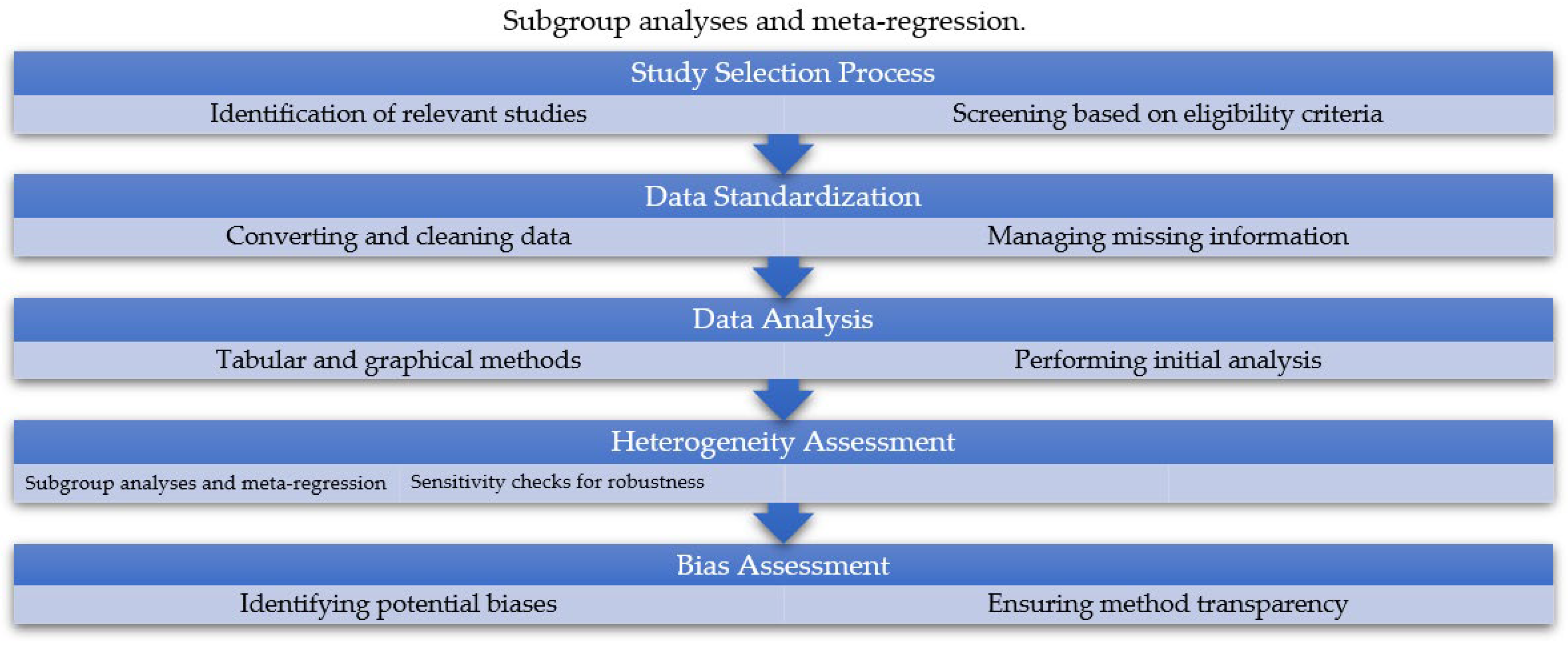 Subgroup analyses and meta-regression.

Study Selection Process

Identification of relevant studies

Screening based on eligibility criteria

Data Standardization

Converting and cleaning data

Managing missing information

Data Analysis

Tabular and graphical methods

Performing initial analysis

Heterogeneity Assessment

Subgroup analyses and meta-regression

Sensitivity checks for robustness

Bias Assessment

Identifying potential biases

Ensuring method transparency